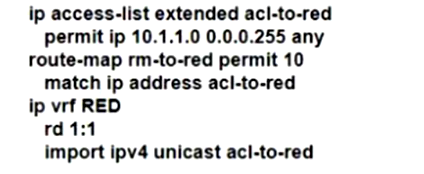 ip access-list extended acl-to-red
  permit ip 10.1.1.0 0.0.0.255 any
route-map rm-to-red permit 10
  match ip address acl-to-red
ip vrf RED
  rd 1:1
  import ipv4 unicast acl-to-red